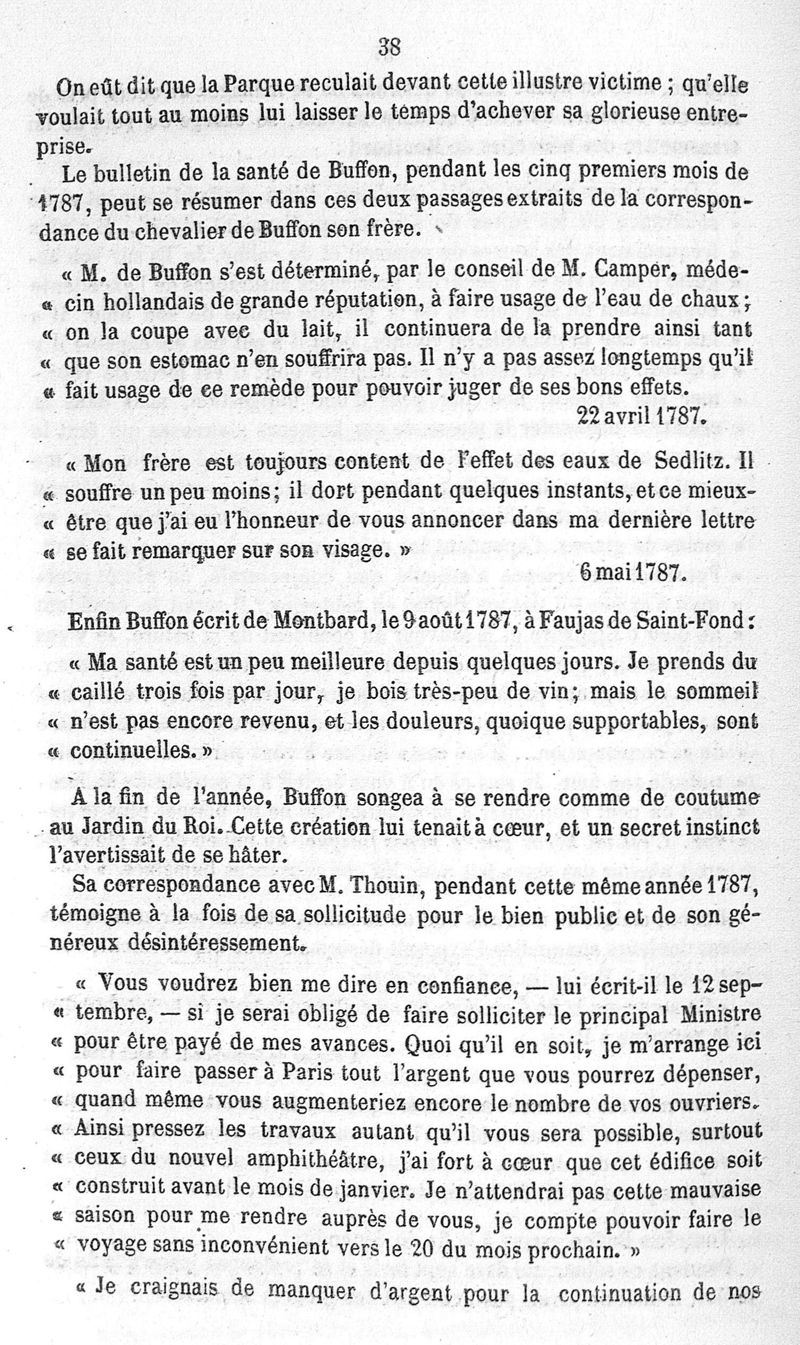 38

On eût dit que la Parque reculait devant cette illustre victime ; qu'elle voulait tout au moins lui laisser le temps d'achever sa glorieuse entreprise.

Le bulletin de la santé de Buffon, pendant les cinq premiers mois de 1787, peut se résumer dans ces deux passages extraits de la correspondance du chevalier de Buffon son frère.

« M. de Buffon s'est déterminé, par le conseil de M. Camper, méde- « cin hollandais de grande réputation, à faire usage de l'eau de chaux ; « on la coupe avec du lait, il continuera de la prendre ainsi tant « que son estomac n'en souffrira pas. Il n'y a pas assez longtemps qu'il « fait usage de ce remède pour pouvoir juger de ses bons effets.

22 avril 1787.

« Mon frère est toujours content de l'effet des eaux de Sedlitz. Il « souffre un peu moins ; il dort pendant quelques instants, et ce mieux- « être que j'ai eu l'honneur de vous annoncer dans ma dernière lettre « se fait remarquer sur son visage. »

6 mai 1787.

Enfin Buffon écrit de Montbard, le 9 août 1787, à Faujas de Saint-Fond :

« Ma santé est un peu meilleure depuis quelques jours. Je prends du « caillé trois fois par jour, je bois très-peu de vin ; mais le sommeil « n'est pas encore revenu, et les douleurs, quoique supportables, sont « continuelles. »

A la fin de l'année, Buffon songea à se rendre comme de coutume au Jardin du Roi. Cette création lui tenait à cœur, et un secret instinct l'avertissait de se hâter.

Sa correspondance avec M. Thouin, pendant cette même année 1787, témoigne à la fois de sa sollicitude pour le bien public et de son généreux désintéressement.

« Vous voudrez bien me dire en confiance, — lui écrit-il le 12 sep- « tembre, — si je serai obligé de faire solliciter le principal Ministre « pour être payé de mes avances. Quoi qu'il en soit, je m'arrange ici « pour faire passer à Paris tout l'argent que vous pourrez dépenser, « quand même vous augmenteriez encore le nombre de vos ouvriers. « Ainsi pressez les travaux autant qu'il vous sera possible, surtout « ceux du nouvel amphithéâtre, j'ai fort à cœur que cet édifice soit « construit avant le mois de janvier. Je n'attendrai pas cette mauvaise « saison pour me rendre auprès de vous, je compte pouvoir faire le « voyage sans inconvénient vers le 20 du mois prochain. »

« Je craignais de manquer d'argent pour la continuation de nos